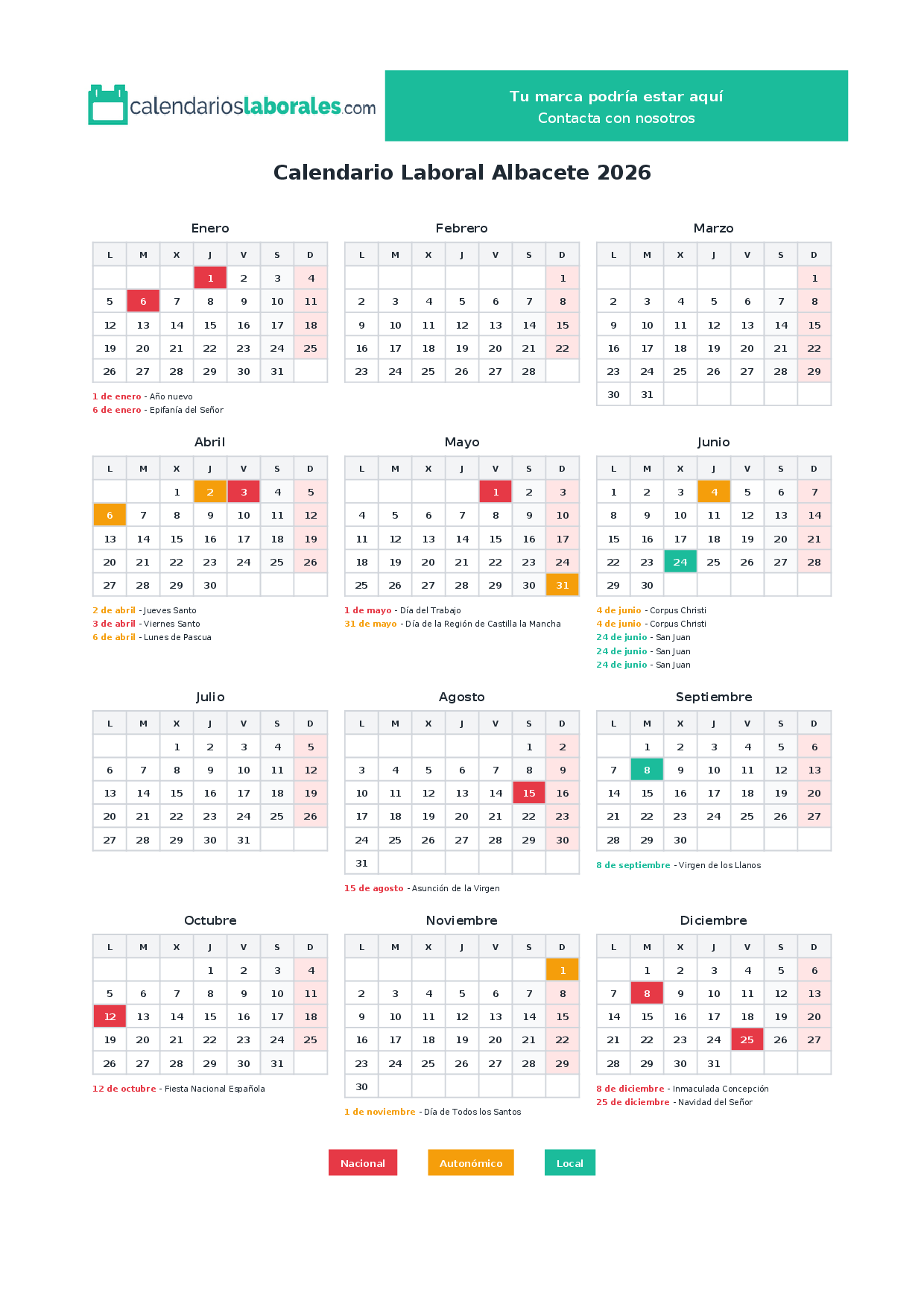 calendarioslaborales.com

Tu marca podría estar aquí
Contacta con nosotros

Calendario Laboral Albacete 2026

Enero

| L | M | X | J | V | S | D |
|---|---|---|---|---|---|---|
| | | | 1 | 2 | 3 | 4 |
| 5 | 6 | 7 | 8 | 9 | 10 | 11 |
| 12 | 13 | 14 | 15 | 16 | 17 | 18 |
| 19 | 20 | 21 | 22 | 23 | 24 | 25 |
| 26 | 27 | 28 | 29 | 30 | 31 | |

1 de enero - Año nuevo
6 de enero - Epifanía del Señor

Febrero

| L | M | X | J | V | S | D |
|---|---|---|---|---|---|---|
| | | | | | | 1 |
| 2 | 3 | 4 | 5 | 6 | 7 | 8 |
| 9 | 10 | 11 | 12 | 13 | 14 | 15 |
| 16 | 17 | 18 | 19 | 20 | 21 | 22 |
| 23 | 24 | 25 | 26 | 27 | 28 | |

Marzo

| L | M | X | J | V | S | D |
|---|---|---|---|---|---|---|
| | | | | | | 1 |
| 2 | 3 | 4 | 5 | 6 | 7 | 8 |
| 9 | 10 | 11 | 12 | 13 | 14 | 15 |
| 16 | 17 | 18 | 19 | 20 | 21 | 22 |
| 23 | 24 | 25 | 26 | 27 | 28 | 29 |
| 30 | 31 | | | | | |

Abril

| L | M | X | J | V | S | D |
|---|---|---|---|---|---|---|
| | | 1 | 2 | 3 | 4 | 5 |
| 6 | 7 | 8 | 9 | 10 | 11 | 12 |
| 13 | 14 | 15 | 16 | 17 | 18 | 19 |
| 20 | 21 | 22 | 23 | 24 | 25 | 26 |
| 27 | 28 | 29 | 30 | | | |

2 de abril - Jueves Santo
3 de abril - Viernes Santo
6 de abril - Lunes de Pascua

Mayo

| L | M | X | J | V | S | D |
|---|---|---|---|---|---|---|
| | | | | 1 | 2 | 3 |
| 4 | 5 | 6 | 7 | 8 | 9 | 10 |
| 11 | 12 | 13 | 14 | 15 | 16 | 17 |
| 18 | 19 | 20 | 21 | 22 | 23 | 24 |
| 25 | 26 | 27 | 28 | 29 | 30 | 31 |

1 de mayo - Día del Trabajo
31 de mayo - Día de la Región de Castilla la Mancha

Junio

| L | M | X | J | V | S | D |
|---|---|---|---|---|---|---|
| 1 | 2 | 3 | 4 | 5 | 6 | 7 |
| 8 | 9 | 10 | 11 | 12 | 13 | 14 |
| 15 | 16 | 17 | 18 | 19 | 20 | 21 |
| 22 | 23 | 24 | 25 | 26 | 27 | 28 |
| 29 | 30 | | | | | |

4 de junio - Corpus Christi
4 de junio - Corpus Christi
24 de junio - San Juan
24 de junio - San Juan
24 de junio - San Juan

Julio

| L | M | X | J | V | S | D |
|---|---|---|---|---|---|---|
| | | 1 | 2 | 3 | 4 | 5 |
| 6 | 7 | 8 | 9 | 10 | 11 | 12 |
| 13 | 14 | 15 | 16 | 17 | 18 | 19 |
| 20 | 21 | 22 | 23 | 24 | 25 | 26 |
| 27 | 28 | 29 | 30 | 31 | | |

Agosto

| L | M | X | J | V | S | D |
|---|---|---|---|---|---|---|
| | | | | | 1 | 2 |
| 3 | 4 | 5 | 6 | 7 | 8 | 9 |
| 10 | 11 | 12 | 13 | 14 | 15 | 16 |
| 17 | 18 | 19 | 20 | 21 | 22 | 23 |
| 24 | 25 | 26 | 27 | 28 | 29 | 30 |
| 31 | | | | | | |

15 de agosto - Asunción de la Virgen

Septiembre

| L | M | X | J | V | S | D |
|---|---|---|---|---|---|---|
| | 1 | 2 | 3 | 4 | 5 | 6 |
| 7 | 8 | 9 | 10 | 11 | 12 | 13 |
| 14 | 15 | 16 | 17 | 18 | 19 | 20 |
| 21 | 22 | 23 | 24 | 25 | 26 | 27 |
| 28 | 29 | 30 | | | | |

8 de septiembre - Virgen de los Llanos

Octubre

| L | M | X | J | V | S | D |
|---|---|---|---|---|---|---|
| | | | 1 | 2 | 3 | 4 |
| 5 | 6 | 7 | 8 | 9 | 10 | 11 |
| 12 | 13 | 14 | 15 | 16 | 17 | 18 |
| 19 | 20 | 21 | 22 | 23 | 24 | 25 |
| 26 | 27 | 28 | 29 | 30 | 31 | |

12 de octubre - Fiesta Nacional Española

Noviembre

| L | M | X | J | V | S | D |
|---|---|---|---|---|---|---|
| | | | | | | 1 |
| 2 | 3 | 4 | 5 | 6 | 7 | 8 |
| 9 | 10 | 11 | 12 | 13 | 14 | 15 |
| 16 | 17 | 18 | 19 | 20 | 21 | 22 |
| 23 | 24 | 25 | 26 | 27 | 28 | 29 |
| 30 | | | | | | |

1 de noviembre - Día de Todos los Santos

Diciembre

| L | M | X | J | V | S | D |
|---|---|---|---|---|---|---|
| | 1 | 2 | 3 | 4 | 5 | 6 |
| 7 | 8 | 9 | 10 | 11 | 12 | 13 |
| 14 | 15 | 16 | 17 | 18 | 19 | 20 |
| 21 | 22 | 23 | 24 | 25 | 26 | 27 |
| 28 | 29 | 30 | 31 | | | |

8 de diciembre - Inmaculada Concepción
25 de diciembre - Navidad del Señor

Nacional Autonómico Local